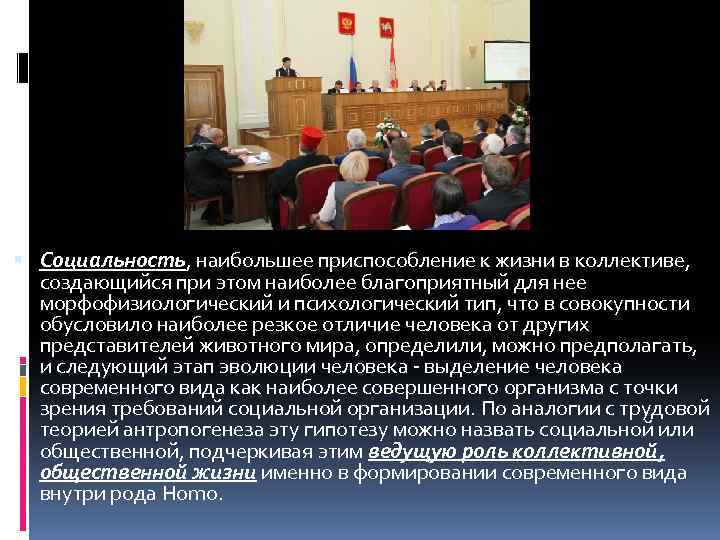 Социальность, наибольшее приспособление к жизни в коллективе, создающийся при этом наиболее благоприятный для нее морфофизиологический и психологический тип, что в совокупности обусловило наиболее резкое отличие человека от других представителей животного мира, определили, можно предполагать, и следующий этап эволюции человека - выделение человека современного вида как наиболее совершенного организма с точки зрения требований социальной организации. По аналогии с трудовой теорией антропогенеза эту гипотезу можно назвать социальной или общественной, подчеркивая этим ведущую роль коллективной, общественной жизни именно в формировании современного вида внутри рода Homo.